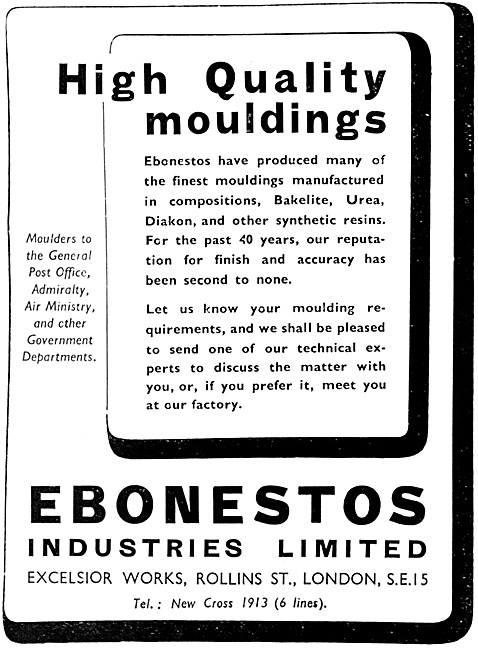 High Quality mouldings

Ebonestos have produced many of the finest mouldings manufactured in compositions, Bakelite, Urea, Diakon, and other synthetic resins. For the past 40 years, our reputation for finish and accuracy has been second to none.

Let us know your moulding requirements, and we shall be pleased to send one of our technical experts to discuss the matter with you, or, if you prefer it, meet you at our factory.

Moulders to the General Post Office, Admiralty, Air Ministry, and other Government Departments.

EBONESTOS
INDUSTRIES LIMITED
EXCELSIOR WORKS, ROLLINS ST., LONDON, S.E.15
Tel.: New Cross 1913 (6 lines).